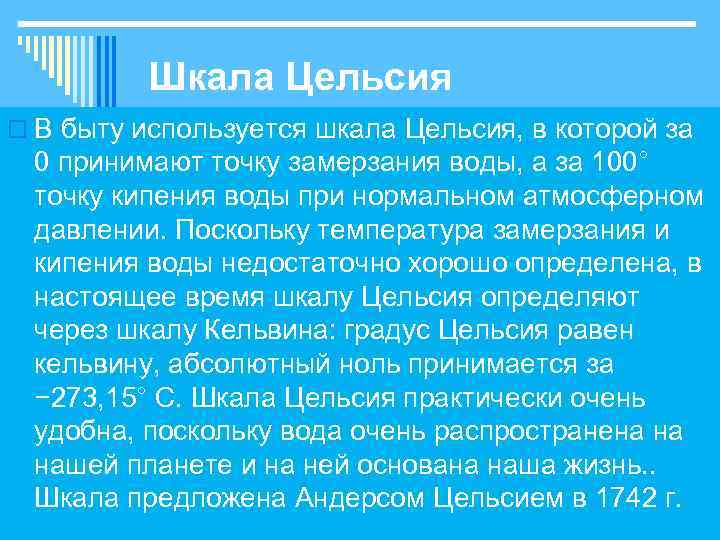 Шкала Цельсия

В быту используется шкала Цельсия, в которой за 0 принимают точку замерзания воды, а за 100° точку кипения воды при нормальном атмосферном давлении. Поскольку температура замерзания и кипения воды недостаточно хорошо определена, в настоящее время шкалу Цельсия определяют через шкалу Кельвина: градус Цельсия равен кельвину, абсолютный ноль принимается за −273,15° С. Шкала Цельсия практически очень удобна, поскольку вода очень распространена на нашей планете и на ней основана наша жизнь.. Шкала предложена Андерсом Цельсием в 1742 г.